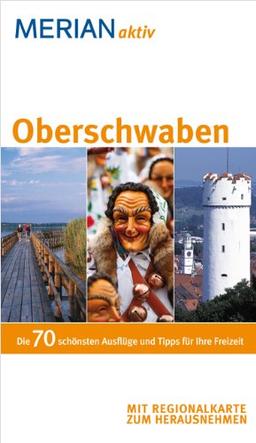 MERIAN aktiv

Oberschwaben

Die 70 schönsten Ausflüge und Tipps für Ihre Freizeit

MIT REGIONALKARTE
ZUM HERAUSNEHMEN